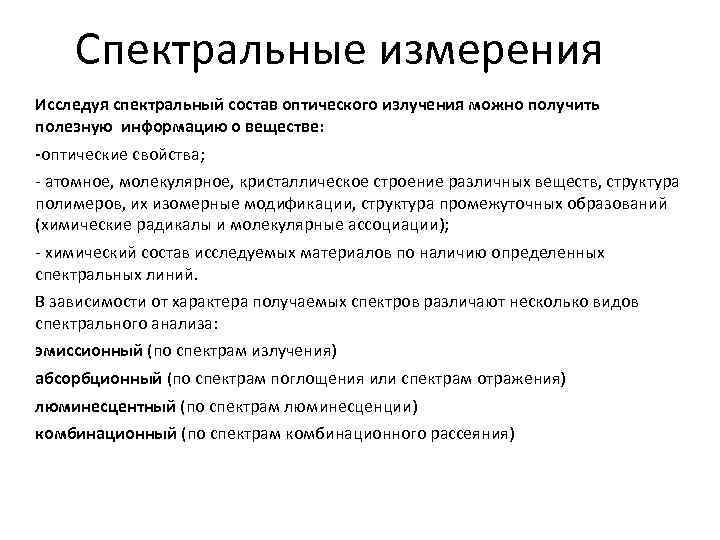 Спектральные измерения

Исследуя спектральный состав оптического излучения можно получить полезную информацию о веществе:

-оптические свойства;

- атомное, молекулярное, кристаллическое строение различных веществ, структура полимеров, их изомерные модификации, структура промежуточных образований (химические радикалы и молекулярные ассоциации);

- химический состав исследуемых материалов по наличию определенных спектральных линий.

В зависимости от характера получаемых спектров различают несколько видов спектрального анализа:

эмиссионный (по спектрам излучения)

абсорбционный (по спектрам поглощения или спектрам отражения)

люминесцентный (по спектрам люминесценции)

комбинационный (по спектрам комбинационного рассеяния)